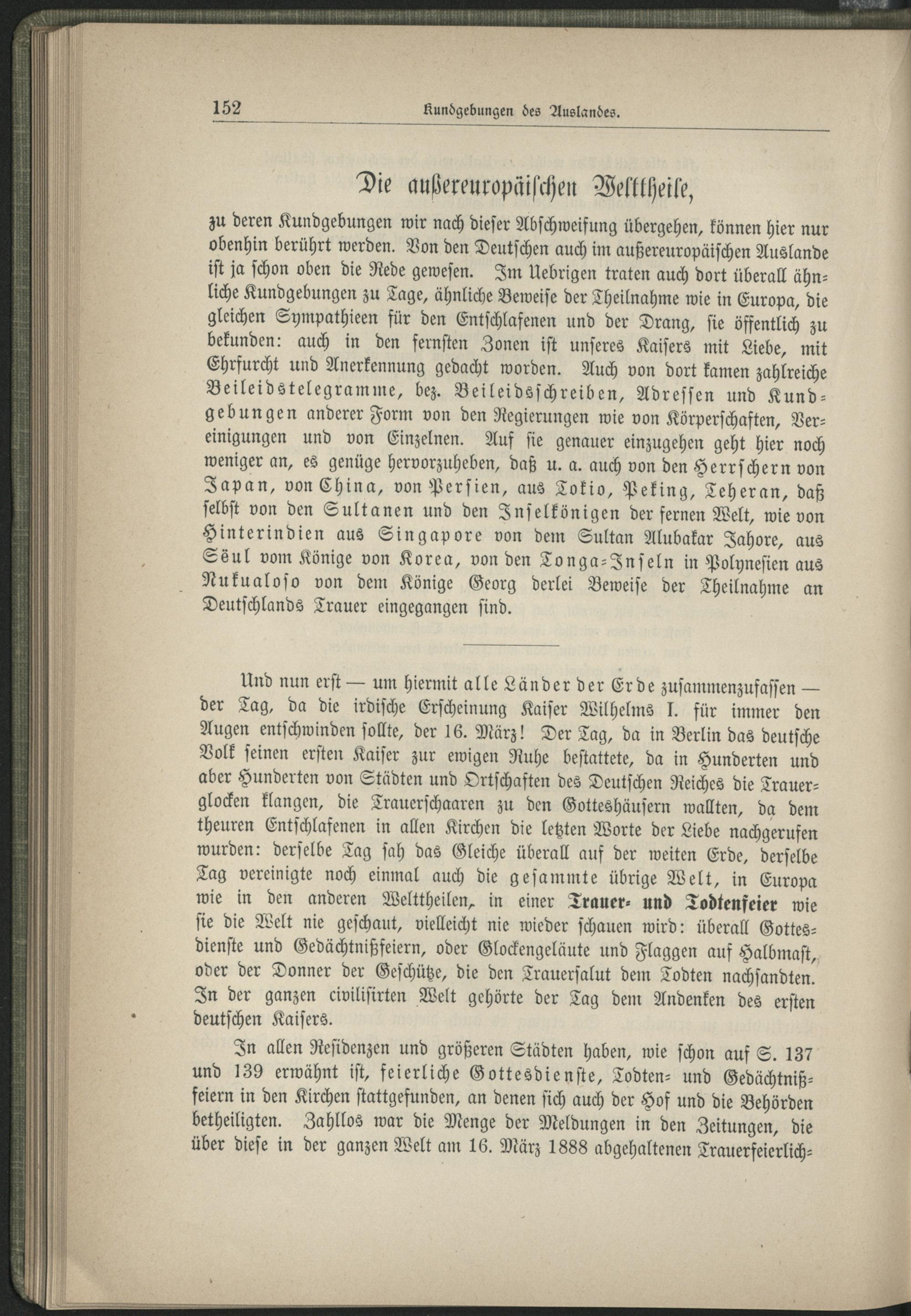 152 Kundgebungen des Auslandes.

Die außereuropäischen Welttheile,

zu deren Kundgebungen wir nach dieser Abschweifung übergehen, können hier nur obenhin berührt werden. Von den Deutschen auch im außereuropäischen Auslande ist ja schon oben die Rede gewesen. Im Uebrigen traten auch dort überall ähnliche Kundgebungen zu Tage, ähnliche Beweise der Theilnahme wie in Europa, die gleichen Sympathieen für den Entschlafenen und der Drang, sie öffentlich zu bekunden: auch in den fernsten Zonen ist unseres Kaisers mit Liebe, mit Ehrfurcht und Anerkennung gedacht worden. Auch von dort kamen zahlreiche Beileidstelegramme, bez. Beileidsschreiben, Adressen und Kundgebungen anderer Form von den Regierungen wie von Körperschaften, Vereinigungen und von Einzelnen. Auf sie genauer einzugehen geht hier noch weniger an, es genüge hervorzuheben, daß u. a. auch von den Herrschern von Japan, von China, von Persien, aus Tokio, Peking, Teheran, daß selbst von den Sultanen und den Inselkönigen der fernen Welt, wie von Hinterindien aus Singapore von dem Sultan Alubakar Jahore, aus Söul vom Könige von Korea, von den Tonga-Inseln in Polynesien aus Nukualofo von dem Könige Georg derlei Beweise der Theilnahme an Deutschlands Trauer eingegangen sind.

Und nun erst — um hiermit alle Länder der Erde zusammenzufassen — der Tag, da die irdische Erscheinung Kaiser Wilhelms I. für immer den Augen entschwinden sollte, der 16. März! Der Tag, da in Berlin das deutsche Volk seinen ersten Kaiser zur ewigen Ruhe bestattete, da in Hunderten und aber Hunderten von Städten und Ortschaften des Deutschen Reiches die Trauerglocken klangen, die Trauerschaaren zu den Gotteshäusern wallten, da dem theuren Entschlafenen in allen Kirchen die letzten Worte der Liebe nachgerufen wurden: derselbe Tag sah das Gleiche überall auf der weiten Erde, derselbe Tag vereinigte noch einmal auch die gesammte übrige Welt, in Europa wie in den anderen Welttheilen, in einer Trauer- und Todtenfeier wie sie die Welt nie geschaut, vielleicht nie wieder schauen wird: überall Gottesdienste und Gedächtnißfeiern, oder Glockengeläute und Flaggen auf Halbmast, oder der Donner der Geschütze, die den Trauersalut dem Todten nachsandten. In der ganzen civilisirten Welt gehörte der Tag dem Andenken des ersten deutschen Kaisers.

In allen Residenzen und größeren Städten haben, wie schon auf S. 137 und 139 erwähnt ist, feierliche Gottesdienste, Todten- und Gedächtnißfeiern in den Kirchen stattgefunden, an denen sich auch der Hof und die Behörden betheiligten. Zahllos war die Menge der Meldungen in den Zeitungen, die über diese in der ganzen Welt am 16. März 1888 abgehaltenen Trauerfeierlich-